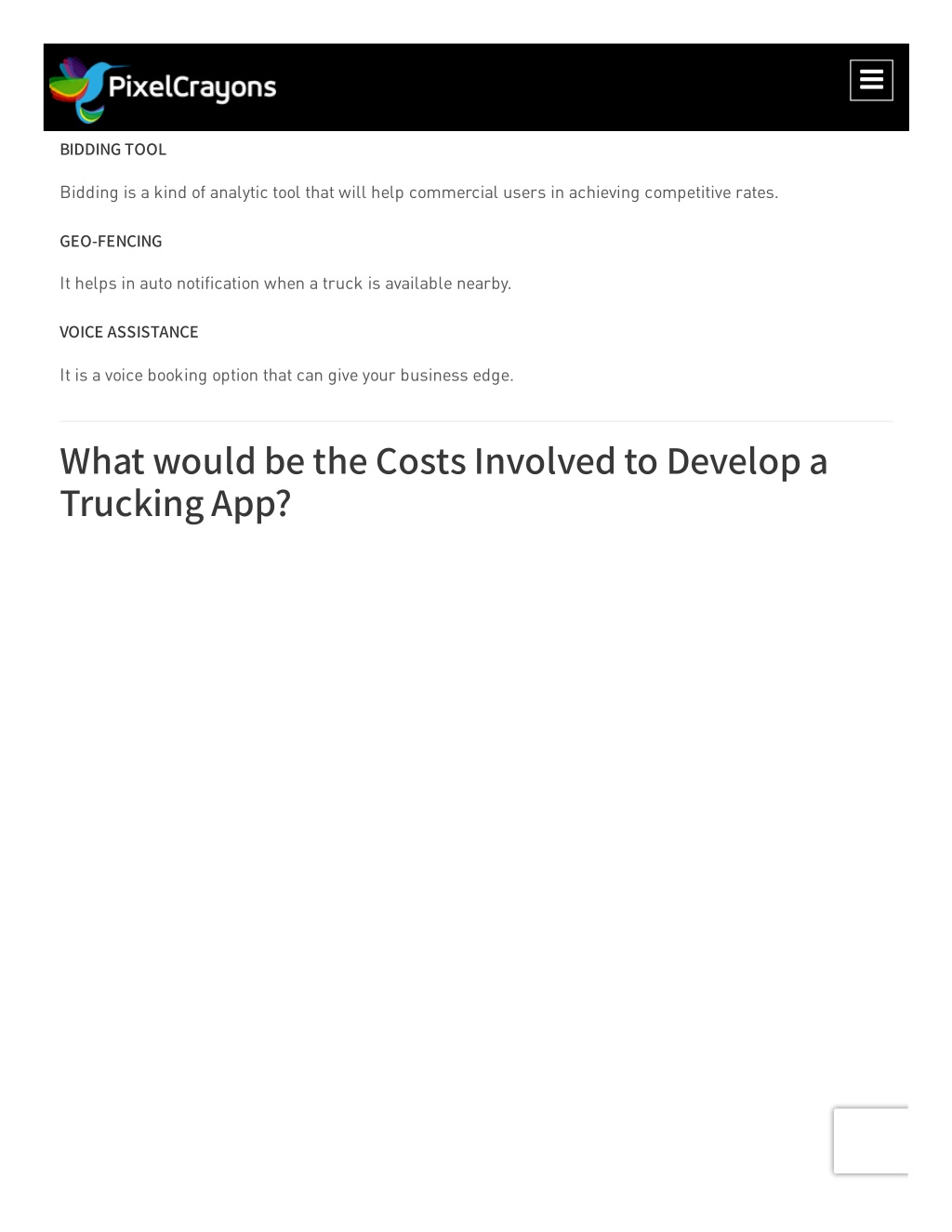 PixelCrayons

BIDDING TOOL

Bidding is a kind of analytic tool that will help commercial users in achieving competitive rates.

GEO-FENCING

It helps in auto notification when a truck is available nearby.

VOICE ASSISTANCE

It is a voice booking option that can give your business edge.

What would be the Costs Involved to Develop a Trucking App?